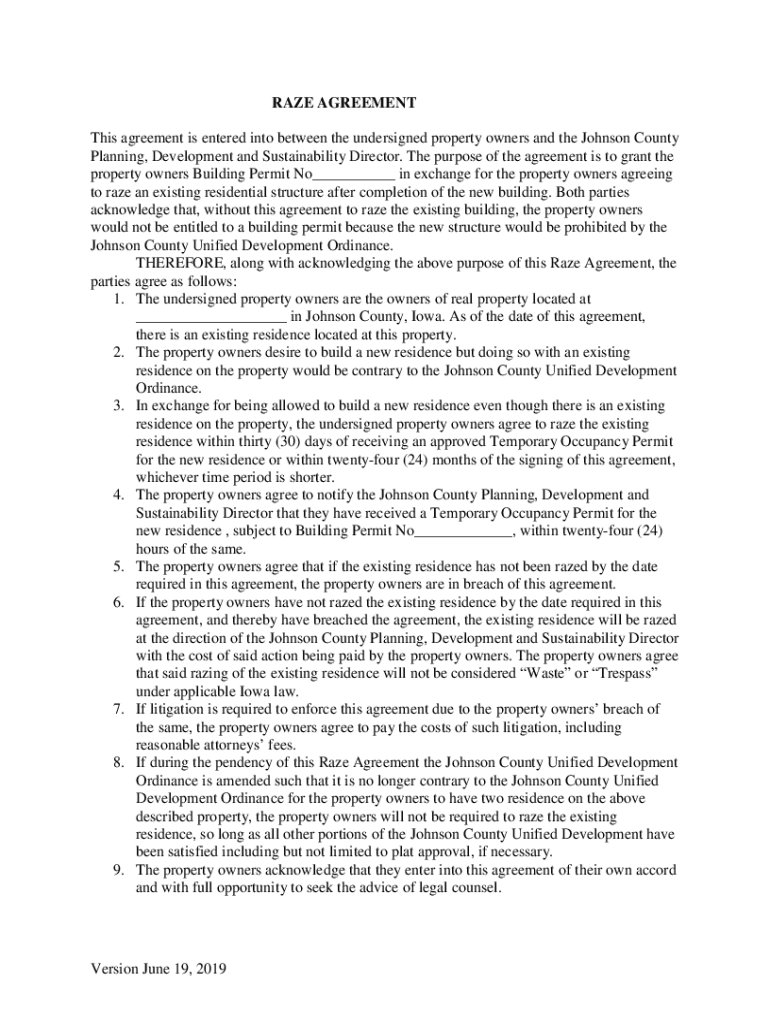 RAZE AGREEMENT

This agreement is entered into between the undersigned property owners and the Johnson County Planning, Development and Sustainability Director. The purpose of the agreement is to grant the property owners Building Permit No___________ in exchange for the property owners agreeing to raze an existing residential structure after completion of the new building. Both parties acknowledge that, without this agreement to raze the existing building, the property owners would not be entitled to a building permit because the new structure would be prohibited by the Johnson County Unified Development Ordinance.

THEREFORE, along with acknowledging the above purpose of this Raze Agreement, the parties agree as follows:

1. The undersigned property owners are the owners of real property located at ____________________ in Johnson County, Iowa. As of the date of this agreement, there is an existing residence located at this property.
2. The property owners desire to build a new residence but doing so with an existing residence on the property would be contrary to the Johnson County Unified Development Ordinance.
3. In exchange for being allowed to build a new residence even though there is an existing residence on the property, the undersigned property owners agree to raze the existing residence within thirty (30) days of receiving an approved Temporary Occupancy Permit for the new residence or within twenty-four (24) months of the signing of this agreement, whichever time period is shorter.
4. The property owners agree to notify the Johnson County Planning, Development and Sustainability Director that they have received a Temporary Occupancy Permit for the new residence , subject to Building Permit No_____________, within twenty-four (24) hours of the same.
5. The property owners agree that if the existing residence has not been razed by the date required in this agreement, the property owners are in breach of this agreement.
6. If the property owners have not razed the existing residence by the date required in this agreement, and thereby have breached the agreement, the existing residence will be razed at the direction of the Johnson County Planning, Development and Sustainability Director with the cost of said action being paid by the property owners. The property owners agree that said razing of the existing residence will not be considered “Waste” or “Trespass” under applicable Iowa law.
7. If litigation is required to enforce this agreement due to the property owners’ breach of the same, the property owners agree to pay the costs of such litigation, including reasonable attorneys’ fees.
8. If during the pendency of this Raze Agreement the Johnson County Unified Development Ordinance is amended such that it is no longer contrary to the Johnson County Unified Development Ordinance for the property owners to have two residence on the above described property, the property owners will not be required to raze the existing residence, so long as all other portions of the Johnson County Unified Development have been satisfied including but not limited to plat approval, if necessary.
9. The property owners acknowledge that they enter into this agreement of their own accord and with full opportunity to seek the advice of legal counsel.

Version June 19, 2019